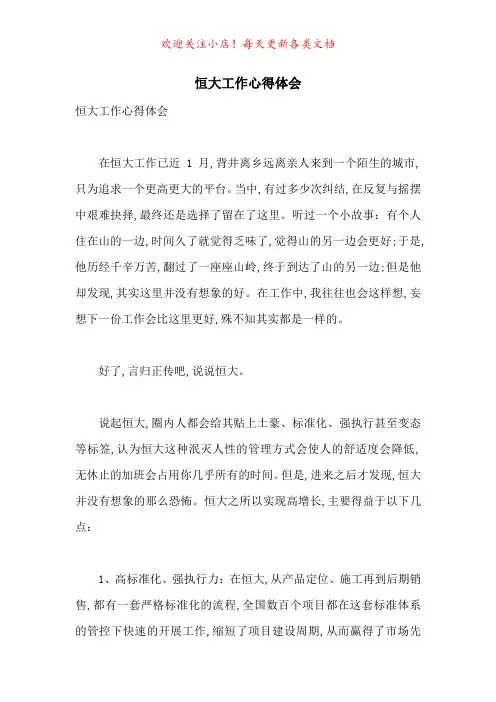 欢迎关注小店！每天更新各类文档

恒大工作心得体会

恒大工作心得体会

在恒大工作已近 1 月，背井离乡远离亲人来到一个陌生的城市，只为追求一个更高更大的平台。当中，有过多少次纠结，在反复与摇摆中艰难抉择，最终还是选择了留在了这里。听过一个小故事：有个人住在山的一边，时间久了就觉得乏味了，觉得山的另一边会更好；于是，他历经千辛万苦，翻过了一座座山岭，终于到达了山的另一边；但是他却发现，其实这里并没有想象的好。在工作中，我往往也会这样想，妄想下一份工作会比这里更好，殊不知其实都是一样的。

好了，言归正传吧，说说恒大。

说起恒大，圈内人都会给其贴上土豪、标准化、强执行甚至变态等标签，认为恒大这种泯灭人性的管理方式会使人的舒适度会降低，无休止的加班会占用你几乎所有的时间。但是，进来之后才发现，恒大并没有想象的那么恐怖。恒大之所以实现高增长，主要得益于以下几点：

1、高标准化、强执行力：在恒大，从产品定位、施工再到后期销售，都有一套严格标准化的流程，全国数百个项目都在这套标准体系的管控下快速的开展工作，缩短了项目建设周期，从而赢得了市场先